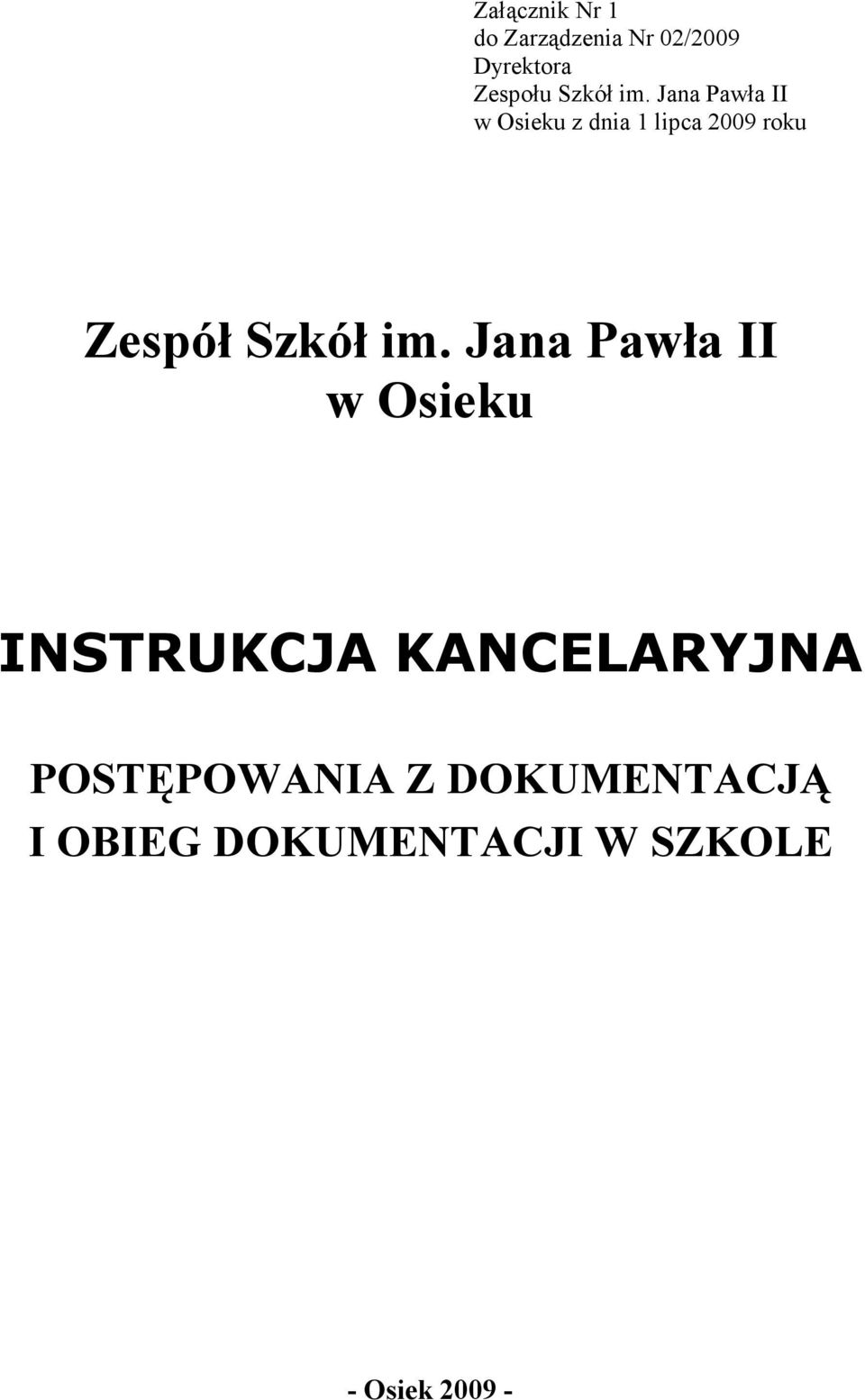 Załącznik Nr 1
do Zarządzenia Nr 02/2009
Dyrektora
Zespołu Szkół im. Jana Pawła II
w Osieku z dnia 1 lipca 2009 roku

Zespół Szkół im. Jana Pawła II
w Osieku

INSTRUKCJA KANCELARYJNA

POSTĘPOWANIA Z DOKUMENTACJĄ
I OBIEG DOKUMENTACJI W SZKOLE

- Osiek 2009 -